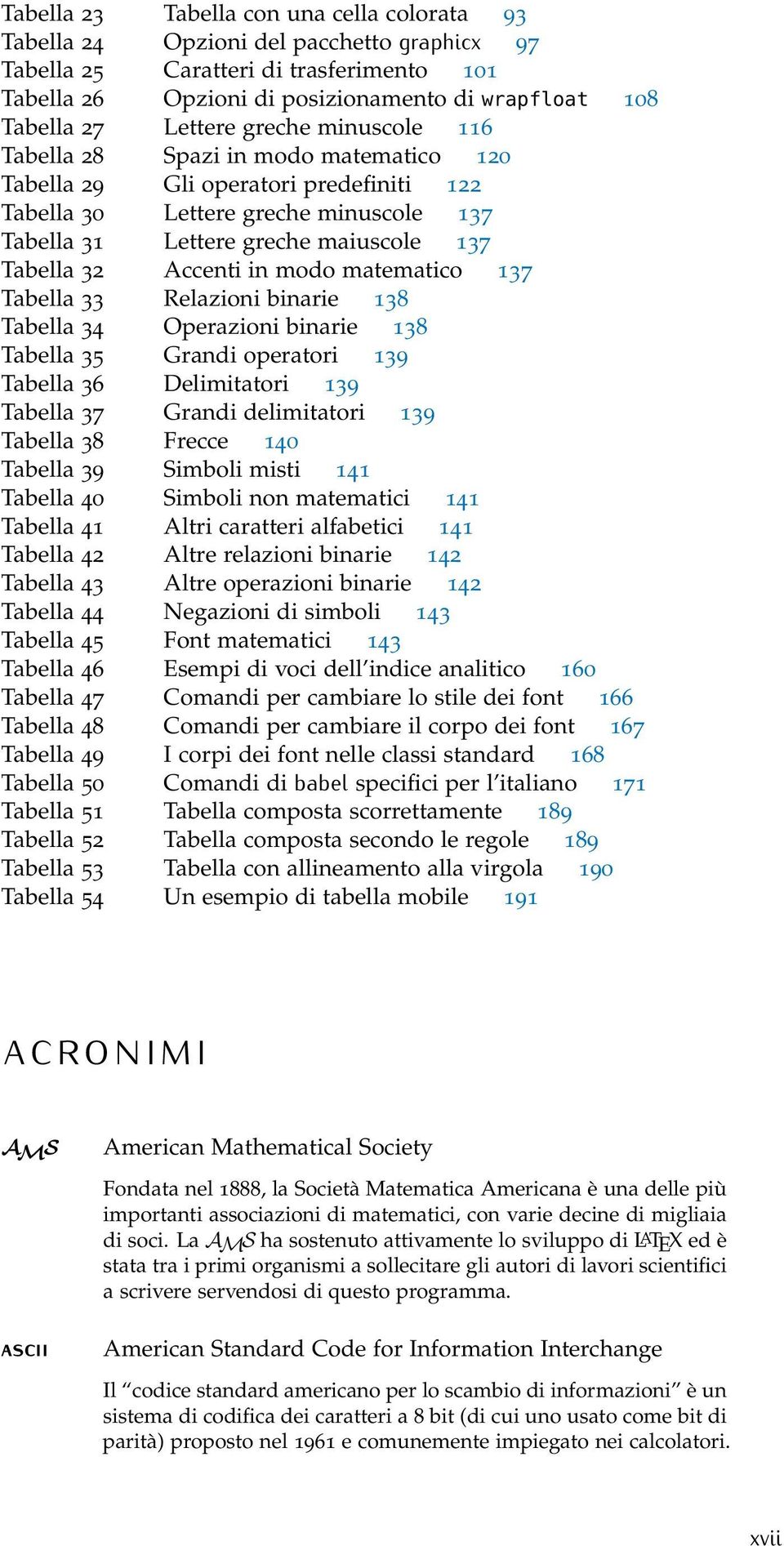 Tabella 23 Tabella con una cella colorata 93
Tabella 24 Opzioni del pacchetto graphicx 97
Tabella 25 Caratteri di trasferimento 101
Tabella 26 Opzioni di posizionamento di wrapfloat 108
Tabella 27 Lettere greche minuscole 116
Tabella 28 Spazi in modo matematico 120
Tabella 29 Gli operatori predefiniti 122
Tabella 30 Lettere greche minuscole 137
Tabella 31 Lettere greche maiuscole 137
Tabella 32 Accenti in modo matematico 137
Tabella 33 Relazioni binarie 138
Tabella 34 Operazioni binarie 138
Tabella 35 Grandi operatori 139
Tabella 36 Delimitatori 139
Tabella 37 Grandi delimitatori 139
Tabella 38 Frecce 140
Tabella 39 Simboli misti 141
Tabella 40 Simboli non matematici 141
Tabella 41 Altri caratteri alfabetici 141
Tabella 42 Altre relazioni binarie 142
Tabella 43 Altre operazioni binarie 142
Tabella 44 Negazioni di simboli 143
Tabella 45 Font matematici 143
Tabella 46 Esempi di voci dell'indice analitico 160
Tabella 47 Comandi per cambiare lo stile dei font 166
Tabella 48 Comandi per cambiare il corpo dei font 167
Tabella 49 I corpi dei font nelle classi standard 168
Tabella 50 Comandi di babel specifici per l'italiano 171
Tabella 51 Tabella composta scorrettamente 189
Tabella 52 Tabella composta secondo le regole 189
Tabella 53 Tabella con allineamento alla virgola 190
Tabella 54 Un esempio di tabella mobile 191

ACRONIMI

AMS American Mathematical Society

Fondata nel 1888, la Società Matematica Americana è una delle più importanti associazioni di matematici, con varie decine di migliaia di soci. La AMS ha sostenuto attivamente lo sviluppo di LATEX ed è stata tra i primi organismi a sollecitare gli autori di lavori scientifici a scrivere servendosi di questo programma.

ASCII American Standard Code for Information Interchange

Il "codice standard americano per lo scambio di informazioni" è un sistema di codifica dei caratteri a 8 bit (di cui uno usato come bit di parità) proposto nel 1961 e comunemente impiegato nei calcolatori.

xvii